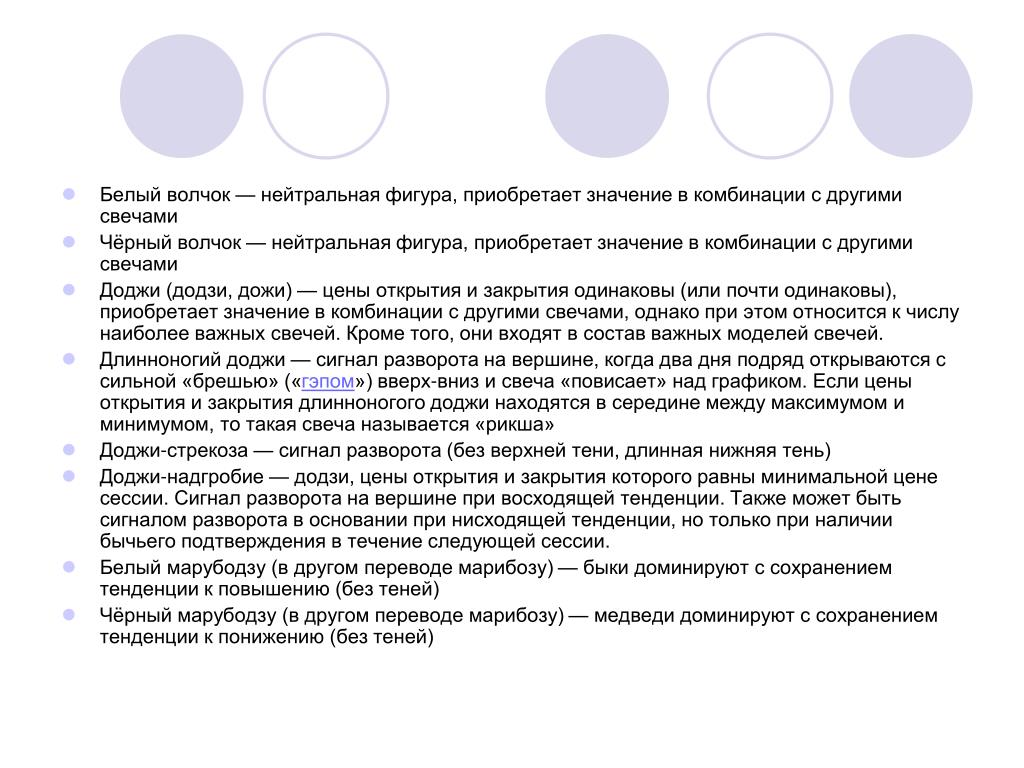 Белый волчок — нейтральная фигура, приобретает значение в комбинации с другими свечами

Чёрный волчок — нейтральная фигура, приобретает значение в комбинации с другими свечами

Доджи (додзи, дожи) — цены открытия и закрытия одинаковы (или почти одинаковы), приобретает значение в комбинации с другими свечами, однако при этом относится к числу наиболее важных свечей. Кроме того, они входят в состав важных моделей свечей.

Длинноногий доджи — сигнал разворота на вершине, когда два дня подряд открываются с сильной «брешью» («гэпом») вверх-вниз и свеча «повисает» над графиком. Если цены открытия и закрытия длинноногого доджи находятся в середине между максимумом и минимумом, то такая свеча называется «рикша»

Доджи-стрекоза — сигнал разворота (без верхней тени, длинная нижняя тень)

Доджи-надгробие — додзи, цены открытия и закрытия которого равны минимальной цене сессии. Сигнал разворота на вершине при восходящей тенденции. Также может быть сигналом разворота в основании при нисходящей тенденции, но только при наличии бычьего подтверждения в течение следующей сессии.

Белый марубодзу (в другом переводе марибозу) — быки доминируют с сохранением тенденции к повышению (без теней)

Чёрный марубодзу (в другом переводе марибозу) — медведи доминируют с сохранением тенденции к понижению (без теней)